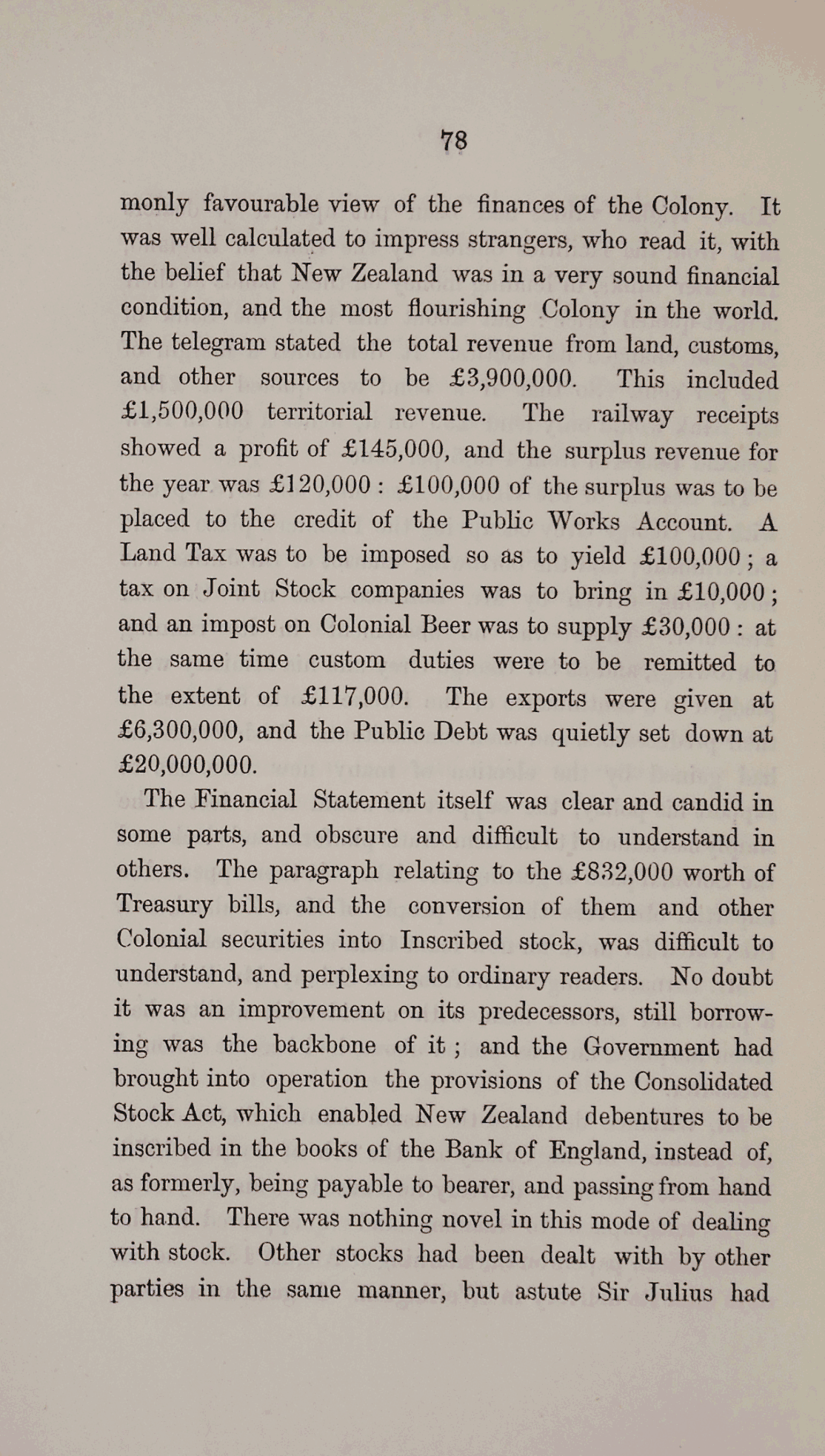 78

monly favourable view of the finances of the Colony. It was well calculated to impress strangers, who read it, with the belief that New Zealand was in a very sound financial condition, and the most flourishing Colony in the world. The telegram stated the total revenue from land, customs, and other sources to be £3,900,000. This included £1,500,000 territorial revenue. The railway receipts showed a profit of £145,000, and the surplus revenue for the year was £120,000 : £100,000 of the surplus was to be placed to the credit of the Public Works Account. A Land Tax was to be imposed so as to yield £100,000 ; a tax on Joint Stock companies was to bring in £10,000 ; and an impost on Colonial Beer was to supply £30,000 : at the same time custom duties were to be remitted to the extent of £117,000. The exports were given at £6,300,000, and the Public Debt was quietly set down at £20,000,000.

The Financial Statement itself was clear and candid in some parts, and obscure and difficult to understand in others. The paragraph relating to the £832,000 worth of Treasury bills, and the conversion of them and other Colonial securities into Inscribed stock, was difficult to understand, and perplexing to ordinary readers. No doubt it was an improvement on its predecessors, still borrowing was the backbone of it ; and the Government had brought into operation the provisions of the Consolidated Stock Act, which enabled New Zealand debentures to be inscribed in the books of the Bank of England, instead of, as formerly, being payable to bearer, and passing from hand to hand. There was nothing novel in this mode of dealing with stock. Other stocks had been dealt with by other parties in the same manner, but astute Sir Julius had